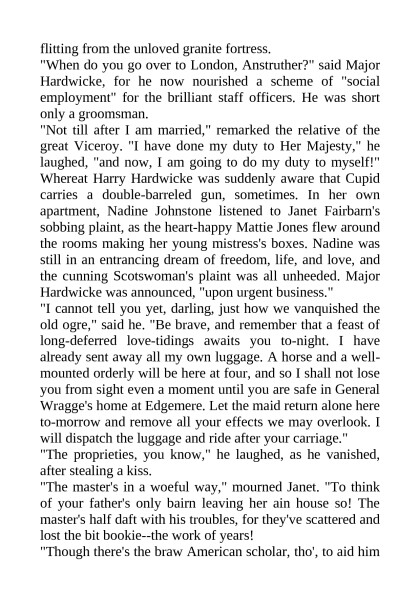 flitting from the unloved granite fortress.
"When do you go over to London, Anstruther?" said Major Hardwicke, for he now nourished a scheme of "social employment" for the brilliant staff officers. He was short only a groomsman.
"Not till after I am married," remarked the relative of the great Viceroy. "I have done my duty to Her Majesty," he laughed, "and now, I am going to do my duty to myself!" Whereat Harry Hardwicke was suddenly aware that Cupid carries a double-barreled gun, sometimes. In her own apartment, Nadine Johnstone listened to Janet Fairbarn's sobbing plaint, as the heart-happy Mattie Jones flew around the rooms making her young mistress's boxes. Nadine was still in an entrancing dream of freedom, life, and love, and the cunning Scotswoman's plaint was all unheeded. Major Hardwicke was announced, "upon urgent business."
"I cannot tell you yet, darling, just how we vanquished the old ogre," said he. "Be brave, and remember that a feast of long-deferred love-tidings awaits you to-night. I have already sent away all my own luggage. A horse and a well-mounted orderly will be here at four, and so I shall not lose you from sight even a moment until you are safe in General Wragge's home at Edgemere. Let the maid return alone here to-morrow and remove all your effects we may overlook. I will dispatch the luggage and ride after your carriage."
"The proprieties, you know," he laughed, as he vanished, after stealing a kiss.
"The master's in a woeful way," mourned Janet. "To think of your father's only bairn leaving her ain house so! The master's half daft with his troubles, for they've scattered and lost the bit bookie--the work of years!
"Though there's the braw American scholar, tho', to aid him